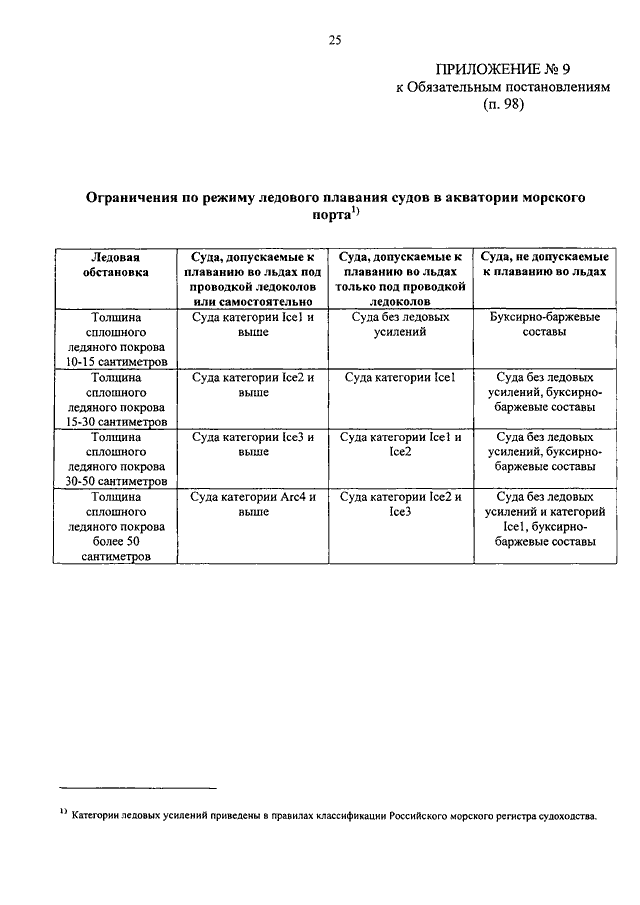 25

ПРИЛОЖЕНИЕ № 9
к Обязательным постановлениям
(п. 98)

Ограничения по режиму ледового плавания судов в акватории морского порта$^{1)}$

| Ледовая обстановка | Суда, допускаемые к плаванию во льдах под проводкой ледоколов или самостоятельно | Суда, допускаемые к плаванию во льдах только под проводкой ледоколов | Суда, не допускаемые к плаванию во льдах |
|---|---|---|---|
| Толщина сплошного ледяного покрова 10-15 сантиметров | Суда категории Ice1 и выше | Суда без ледовых усилений | Буксирно-баржевые составы |
| Толщина сплошного ледяного покрова 15-30 сантиметров | Суда категории Ice2 и выше | Суда категории Ice1 | Суда без ледовых усилений, буксирно-баржевые составы |
| Толщина сплошного ледяного покрова 30-50 сантиметров | Суда категории Ice3 и выше | Суда категории Ice1 и Ice2 | Суда без ледовых усилений, буксирно-баржевые составы |
| Толщина сплошного ледяного покрова более 50 сантиметров | Суда категории Arc4 и выше | Суда категории Ice2 и Ice3 | Суда без ледовых усилений и категорий Ice1, буксирно-баржевые составы |

$^{1)}$ Категории ледовых усилений приведены в правилах классификации Российского морского регистра судоходства.